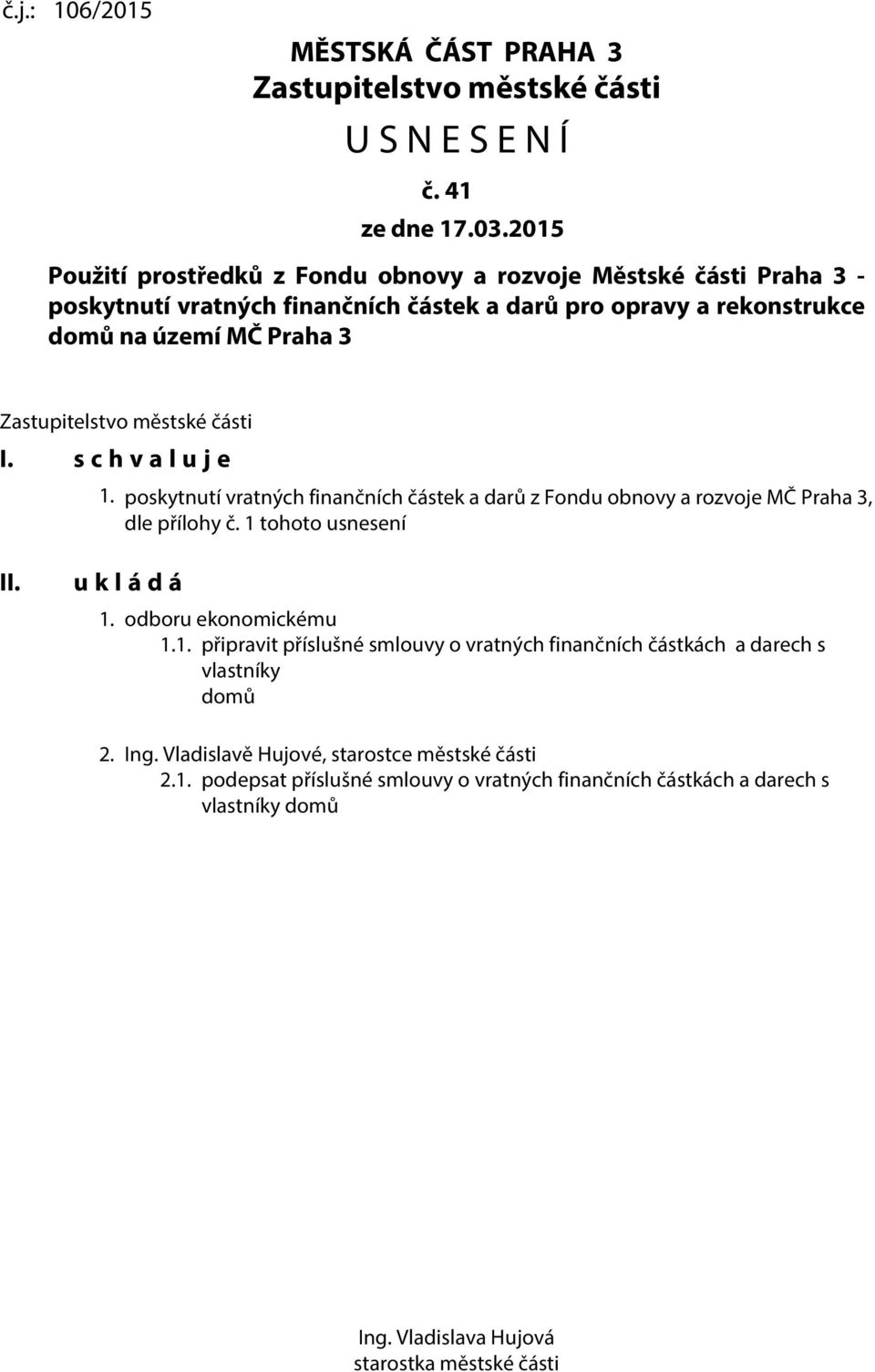 č.j.: 106/2015

MĚSTSKÁ ČÁST PRAHA 3
Zastupitelstvo městské části
U S N E S E N Í
č. 41
ze dne 17.03.2015

Použití prostředků z Fondu obnovy a rozvoje Městské části Praha 3 - poskytnutí vratných finančních částek a darů pro opravy a rekonstrukce domů na území MČ Praha 3

Zastupitelstvo městské části

I. s c h v a l u j e

1. poskytnutí vratných finančních částek a darů z Fondu obnovy a rozvoje MČ Praha 3, dle přílohy č. 1 tohoto usnesení

II. u k l á d á

1. odboru ekonomickému
1.1. připravit příslušné smlouvy o vratných finančních částkách a darech s vlastníky domů

2. Ing. Vladislavě Hujové, starostce městské části
2.1. podepsat příslušné smlouvy o vratných finančních částkách a darech s vlastníky domů

Ing. Vladislava Hujová
starostka městské části